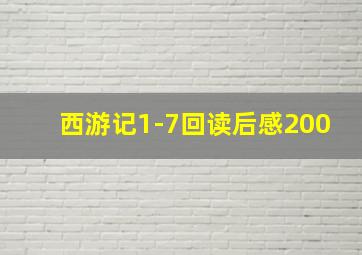 西游记1-7回读后感200